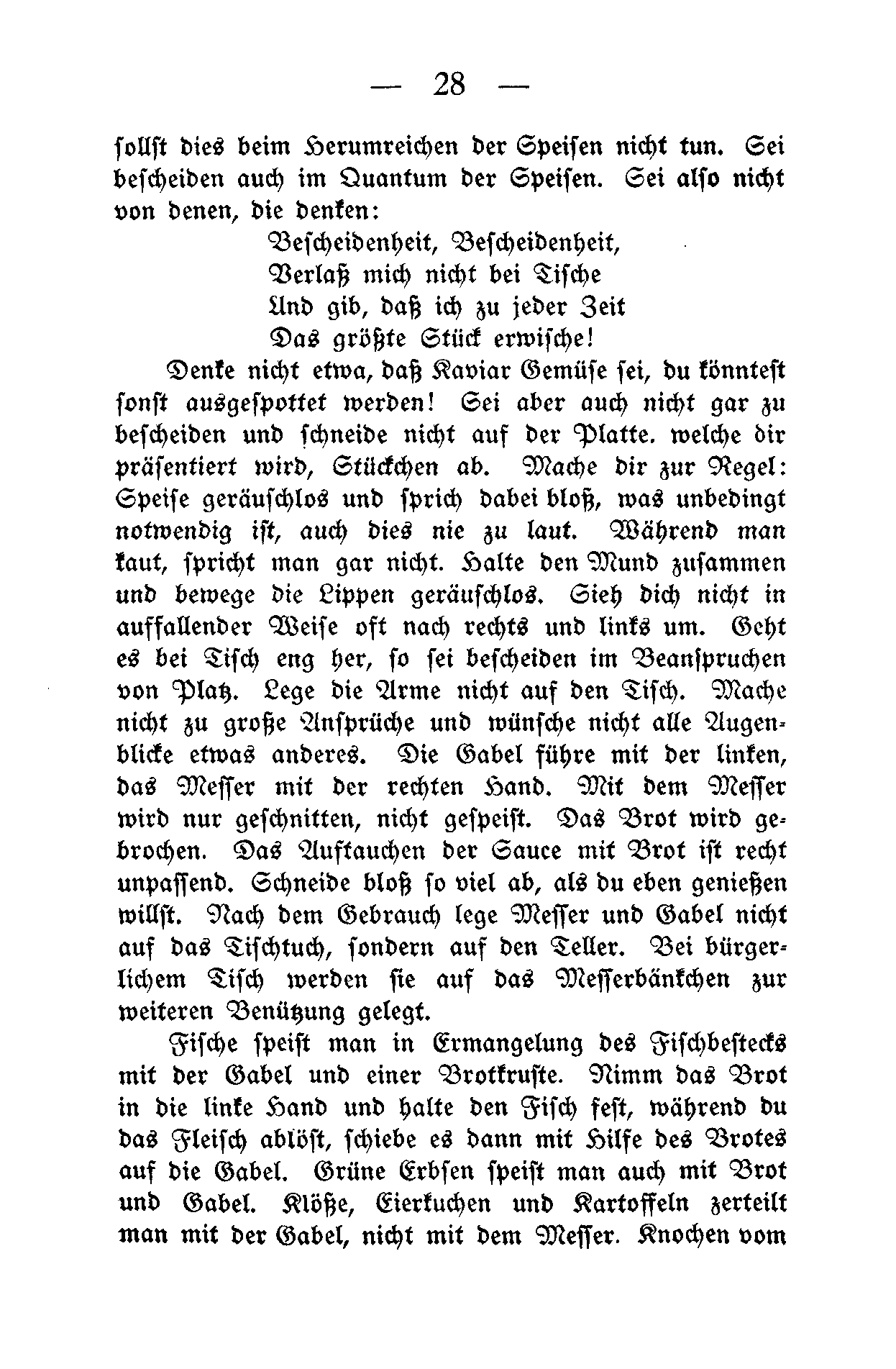 — 28 —

sollst dies beim Herumreichen der Speisen nicht tun. Sei bescheiden auch im Quantum der Speisen. Sei also nicht von denen, die denken:

Bescheidenheit, Bescheidenheit,
Verlaß mich nicht bei Tische
Und gib, daß ich zu jeder Zeit
Das größte Stück erwische!

Denke nicht etwa, daß Kaviar Gemüse sei, du könntest sonst ausgespottet werden! Sei aber auch nicht gar zu bescheiden und schneide nicht auf der Platte. welche dir präsentiert wird, Stückchen ab. Mache dir zur Regel: Speise geräuschlos und sprich dabei bloß, was unbedingt notwendig ist, auch dies nie zu laut. Während man kaut, spricht man gar nicht. Halte den Mund zusammen und bewege die Lippen geräuschlos. Sieh dich nicht in auffallender Weise oft nach rechts und links um. Geht es bei Tisch eng her, so sei bescheiden im Beanspruchen von Platz. Lege die Arme nicht auf den Tisch. Mache nicht zu große Ansprüche und wünsche nicht alle Augenblicke etwas anderes. Die Gabel führe mit der linken, das Messer mit der rechten Hand. Mit dem Messer wird nur geschnitten, nicht gespeist. Das Brot wird gebrochen. Das Auftauchen der Sauce mit Brot ist recht unpassend. Schneide bloß so viel ab, als du eben genießen willst. Nach dem Gebrauch lege Messer und Gabel nicht auf das Tischtuch, sondern auf den Teller. Bei bürgerlichem Tisch werden sie auf das Messerbänkchen zur weiteren Benützung gelegt.

Fische speist man in Ermangelung des Fischbestecks mit der Gabel und einer Brotkruste. Nimm das Brot in die linke Hand und halte den Fisch fest, während du das Fleisch ablöst, schiebe es dann mit Hilfe des Brotes auf die Gabel. Grüne Erbsen speist man auch mit Brot und Gabel. Klöße, Eierkuchen und Kartoffeln zerteilt man mit der Gabel, nicht mit dem Messer. Knochen vom